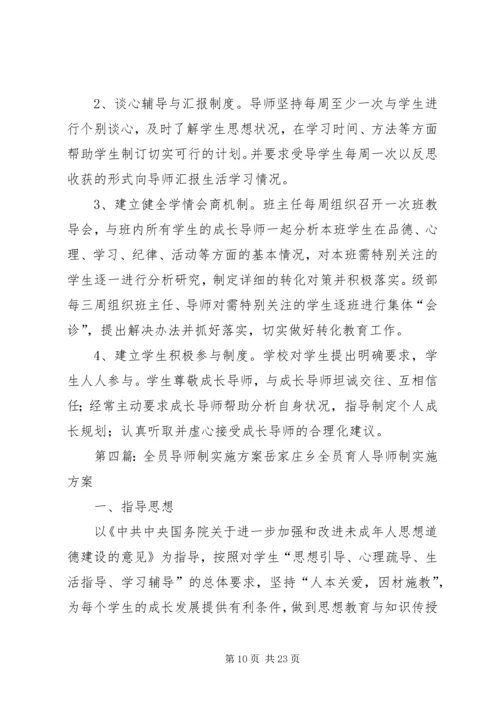 2、谈心辅导与汇报制度。导师坚持每周至少一次与学生进行个别谈心，及时了解学生思想状况，在学习时间、方法等方面帮助学生制订切实可行的计划。并要求受导学生每周一次以反思收获的形式向导师汇报生活学习情况。

3、建立健全学情会商机制。班主任每周组织召开一次班教导会，与班内所有学生的成长导师一起分析本班学生在品德、心理、学习、纪律、活动等方面的基本情况，对本班需特别关注的学生逐一进行分析研究，制定详细的转化对策并积极落实。级部每三周组织班主任、导师对需特别关注的学生逐班进行集体“会诊”，提出解决办法并抓好落实，切实做好转化教育工作。

4、建立学生积极参与制度。学校对学生提出明确要求，学生人人参与。学生尊敬成长导师，与成长导师坦诚交往、互相信任；经常主动要求成长导师帮助分析自身状况，指导制定个人成长规划；认真听取并虚心接受成长导师的合理化建议。

第四篇：全员导师制实施方案岳家庄乡全员育人导师制实施方案

一、指导思想

以《中共中央国务院关于进一步加强和改进未成年人思想道德建设的意见》为指导，按照对学生“思想引导、心理疏导、生活指导、学习辅导”的总体要求，坚持“人本关爱，因材施教”，为每个学生的成长发展提供有利条件，做到思想教育与知识传授

第 10 页 共 23 页